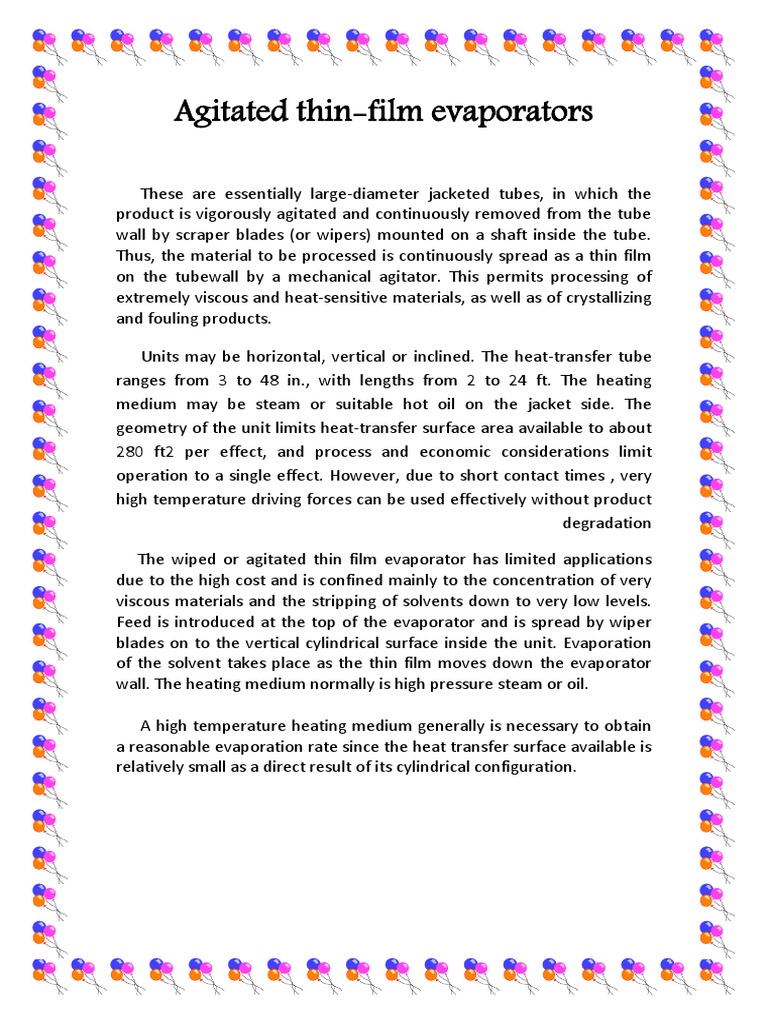 Agitated thin-film evaporators

These are essentially large-diameter jacketed tubes, in which the product is vigorously agitated and continuously removed from the tube wall by scraper blades (or wipers) mounted on a shaft inside the tube. Thus, the material to be processed is continuously spread as a thin film on the tubewall by a mechanical agitator. This permits processing of extremely viscous and heat-sensitive materials, as well as of crystallizing and fouling products.

Units may be horizontal, vertical or inclined. The heat-transfer tube ranges from 3 to 48 in., with lengths from 2 to 24 ft. The heating medium may be steam or suitable hot oil on the jacket side. The geometry of the unit limits heat-transfer surface area available to about 280 ft2 per effect, and process and economic considerations limit operation to a single effect. However, due to short contact times , very high temperature driving forces can be used effectively without product degradation

The wiped or agitated thin film evaporator has limited applications due to the high cost and is confined mainly to the concentration of very viscous materials and the stripping of solvents down to very low levels. Feed is introduced at the top of the evaporator and is spread by wiper blades on to the vertical cylindrical surface inside the unit. Evaporation of the solvent takes place as the thin film moves down the evaporator wall. The heating medium normally is high pressure steam or oil.

A high temperature heating medium generally is necessary to obtain a reasonable evaporation rate since the heat transfer surface available is relatively small as a direct result of its cylindrical configuration.